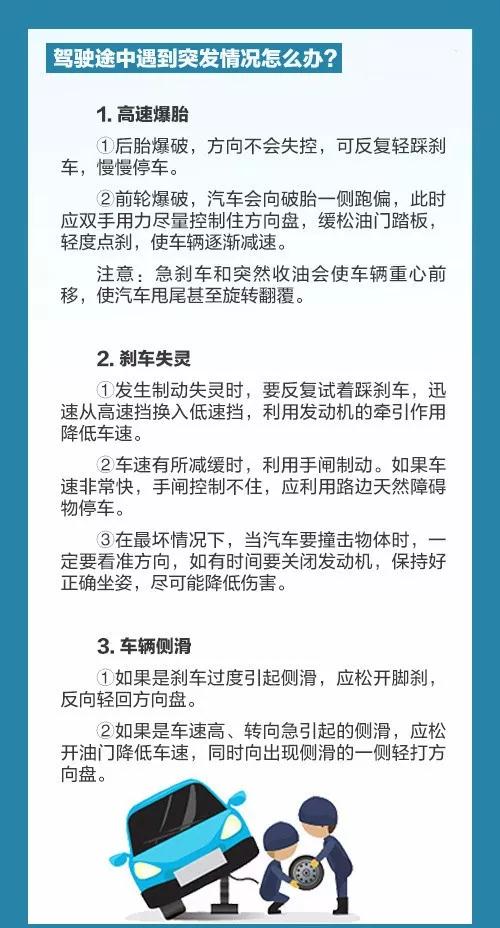 驾驶途中遇到突发情况怎么办?

1. 高速爆胎

①后胎爆破，方向不会失控，可反复轻踩刹车，慢慢停车。

②前轮爆破，汽车会向破胎一侧跑偏，此时应双手用力尽量控制住方向盘，缓松油门踏板，轻度点刹，使车辆逐渐减速。

注意：急刹车和突然收油会使车辆重心前移，使汽车甩尾甚至旋转翻覆。

2. 刹车失灵

①发生制动失灵时，要反复试着踩刹车，迅速从高速挡换入低速挡，利用发动机的牵引作用降低车速。

②车速有所减缓时，利用手闸制动。如果车速非常快，手闸控制不住，应利用路边天然障碍物停车。

③在最坏情况下，当汽车要撞击物体时，一定要看准方向，如有时间要关闭发动机，保持好正确坐姿，尽可能降低伤害。

3. 车辆侧滑

①如果是刹车过度引起侧滑，应松开脚刹，反向轻回方向盘。

②如果是车速高、转向急引起的侧滑，应松开油门降低车速，同时向出现侧滑的一侧轻打方向盘。